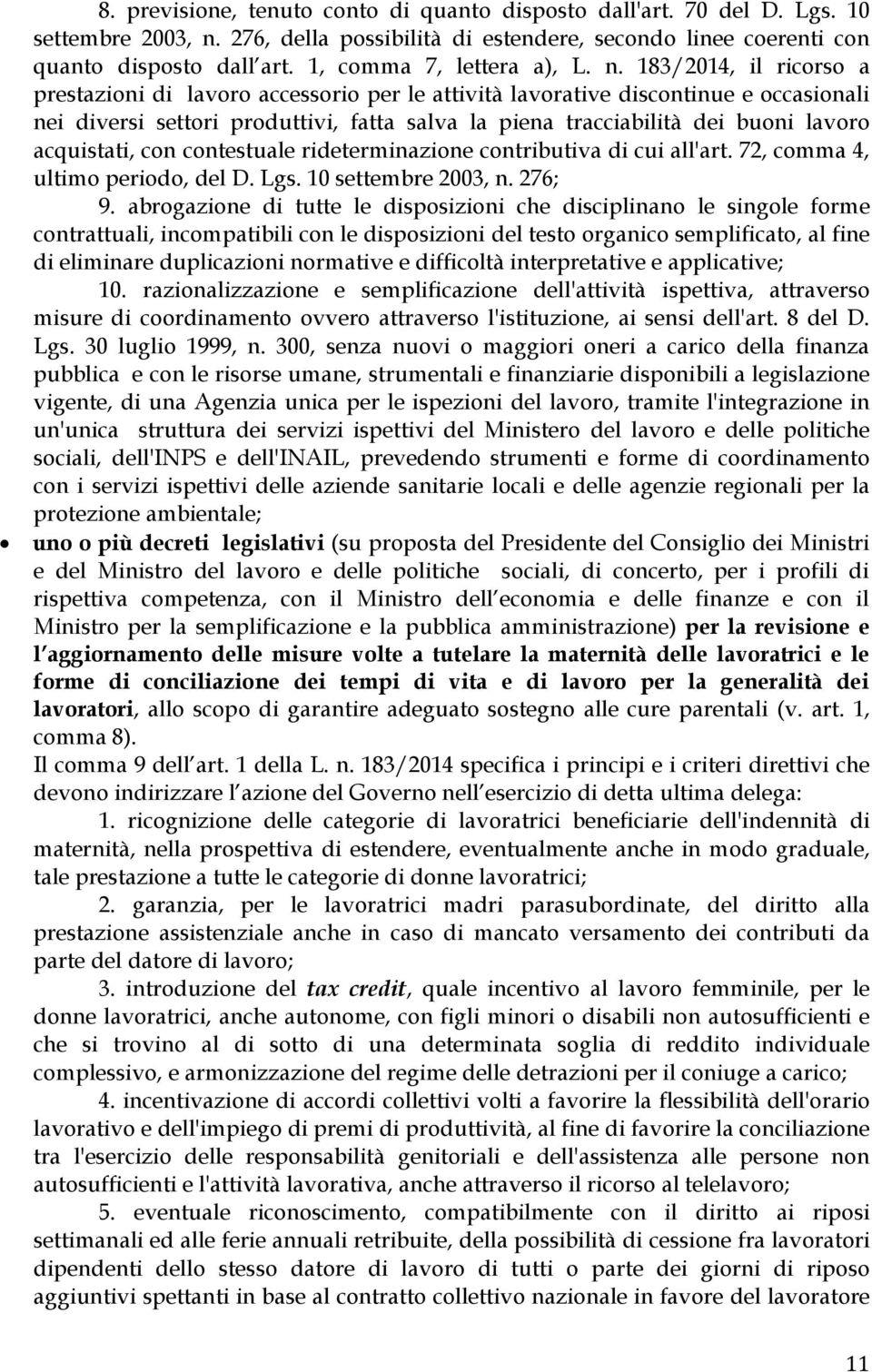 8. previsione, tenuto conto di quanto disposto dall'art. 70 del D. Lgs. 10 settembre 2003, n. 276, della possibilità di estendere, secondo linee coerenti con quanto disposto dall art. 1, comma 7, lettera a), L. n. 183/2014, il ricorso a prestazioni di lavoro accessorio per le attività lavorative discontinue e occasionali nei diversi settori produttivi, fatta salva la piena tracciabilità dei buoni lavoro acquistati, con contestuale rideterminazione contributiva di cui all'art. 72, comma 4, ultimo periodo, del D. Lgs. 10 settembre 2003, n. 276;

9. abrogazione di tutte le disposizioni che disciplinano le singole forme contrattuali, incompatibili con le disposizioni del testo organico semplificato, al fine di eliminare duplicazioni normative e difficoltà interpretative e applicative;

10. razionalizzazione e semplificazione dell'attività ispettiva, attraverso misure di coordinamento ovvero attraverso l'istituzione, ai sensi dell'art. 8 del D. Lgs. 30 luglio 1999, n. 300, senza nuovi o maggiori oneri a carico della finanza pubblica e con le risorse umane, strumentali e finanziarie disponibili a legislazione vigente, di una Agenzia unica per le ispezioni del lavoro, tramite l'integrazione in un'unica struttura dei servizi ispettivi del Ministero del lavoro e delle politiche sociali, dell'INPS e dell'INAIL, prevedendo strumenti e forme di coordinamento con i servizi ispettivi delle aziende sanitarie locali e delle agenzie regionali per la protezione ambientale;

• uno o più decreti legislativi (su proposta del Presidente del Consiglio dei Ministri e del Ministro del lavoro e delle politiche sociali, di concerto, per i profili di rispettiva competenza, con il Ministro dell economia e delle finanze e con il Ministro per la semplificazione e la pubblica amministrazione) per la revisione e l aggiornamento delle misure volte a tutelare la maternità delle lavoratrici e le forme di conciliazione dei tempi di vita e di lavoro per la generalità dei lavoratori, allo scopo di garantire adeguato sostegno alle cure parentali (v. art. 1, comma 8).

Il comma 9 dell art. 1 della L. n. 183/2014 specifica i principi e i criteri direttivi che devono indirizzare l azione del Governo nell esercizio di detta ultima delega:

1. ricognizione delle categorie di lavoratrici beneficiarie dell'indennità di maternità, nella prospettiva di estendere, eventualmente anche in modo graduale, tale prestazione a tutte le categorie di donne lavoratrici;

2. garanzia, per le lavoratrici madri parasubordinate, del diritto alla prestazione assistenziale anche in caso di mancato versamento dei contributi da parte del datore di lavoro;

3. introduzione del tax credit, quale incentivo al lavoro femminile, per le donne lavoratrici, anche autonome, con figli minori o disabili non autosufficienti e che si trovino al di sotto di una determinata soglia di reddito individuale complessivo, e armonizzazione del regime delle detrazioni per il coniuge a carico;

4. incentivazione di accordi collettivi volti a favorire la flessibilità dell'orario lavorativo e dell'impiego di premi di produttività, al fine di favorire la conciliazione tra l'esercizio delle responsabilità genitoriali e dell'assistenza alle persone non autosufficienti e l'attività lavorativa, anche attraverso il ricorso al telelavoro;

5. eventuale riconoscimento, compatibilmente con il diritto ai riposi settimanali ed alle ferie annuali retribuite, della possibilità di cessione fra lavoratori dipendenti dello stesso datore di lavoro di tutti o parte dei giorni di riposo aggiuntivi spettanti in base al contratto collettivo nazionale in favore del lavoratore

11